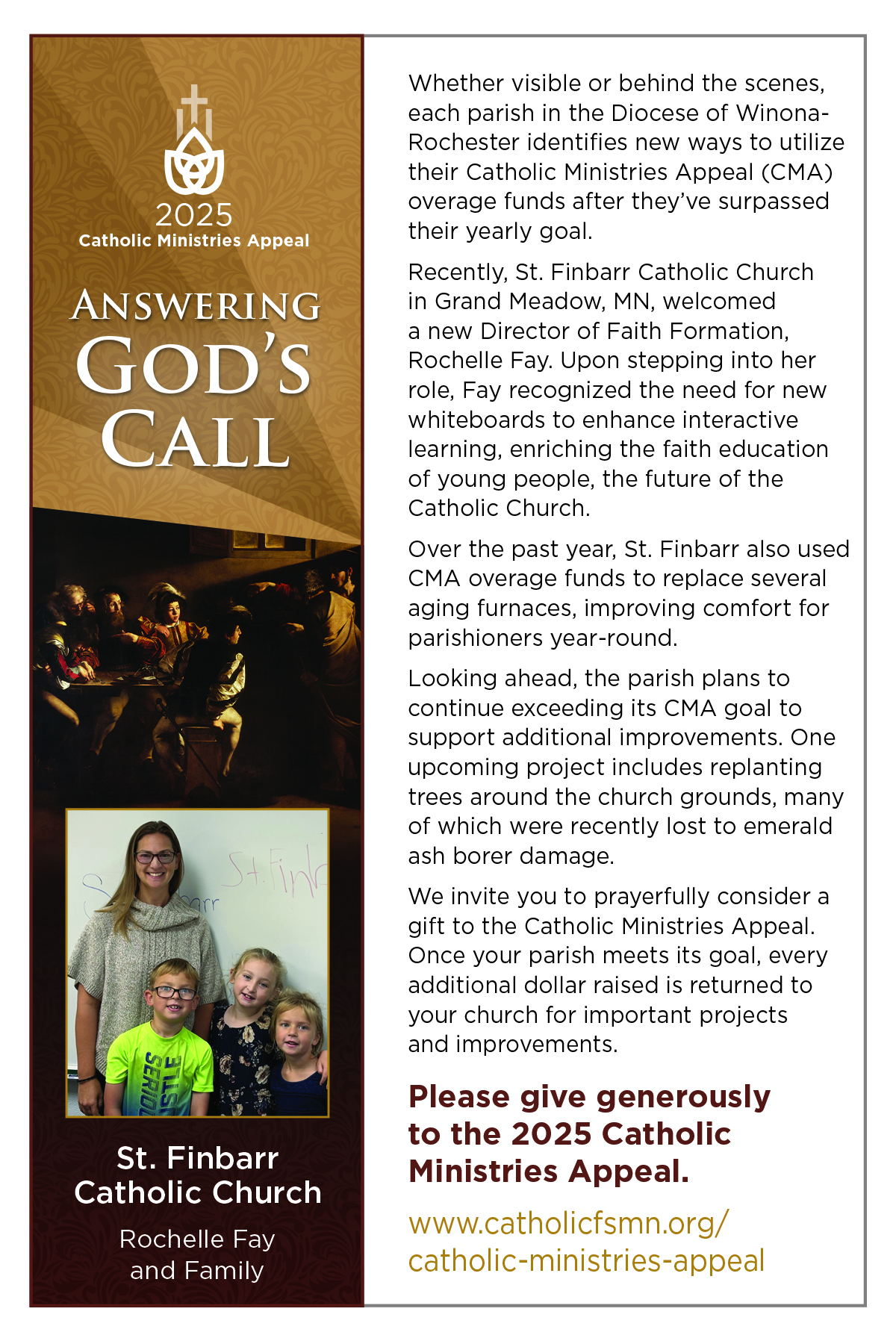 2025
Catholic Ministries Appeal

ANSWERING GOD'S CALL

St. Finbarr

St. Finbarr Catholic Church

Rochelle Fay and Family

Whether visible or behind the scenes, each parish in the Diocese of Winona-Rochester identifies new ways to utilize their Catholic Ministries Appeal (CMA) overage funds after they've surpassed their yearly goal.

Recently, St. Finbarr Catholic Church in Grand Meadow, MN, welcomed a new Director of Faith Formation, Rochelle Fay. Upon stepping into her role, Fay recognized the need for new whiteboards to enhance interactive learning, enriching the faith education of young people, the future of the Catholic Church.

Over the past year, St. Finbarr also used CMA overage funds to replace several aging furnaces, improving comfort for parishioners year-round.

Looking ahead, the parish plans to continue exceeding its CMA goal to support additional improvements. One upcoming project includes replanting trees around the church grounds, many of which were recently lost to emerald ash borer damage.

We invite you to prayerfully consider a gift to the Catholic Ministries Appeal. Once your parish meets its goal, every additional dollar raised is returned to your church for important projects and improvements.

Please give generously to the 2025 Catholic Ministries Appeal.

www.catholicfsmn.org/catholic-ministries-appeal